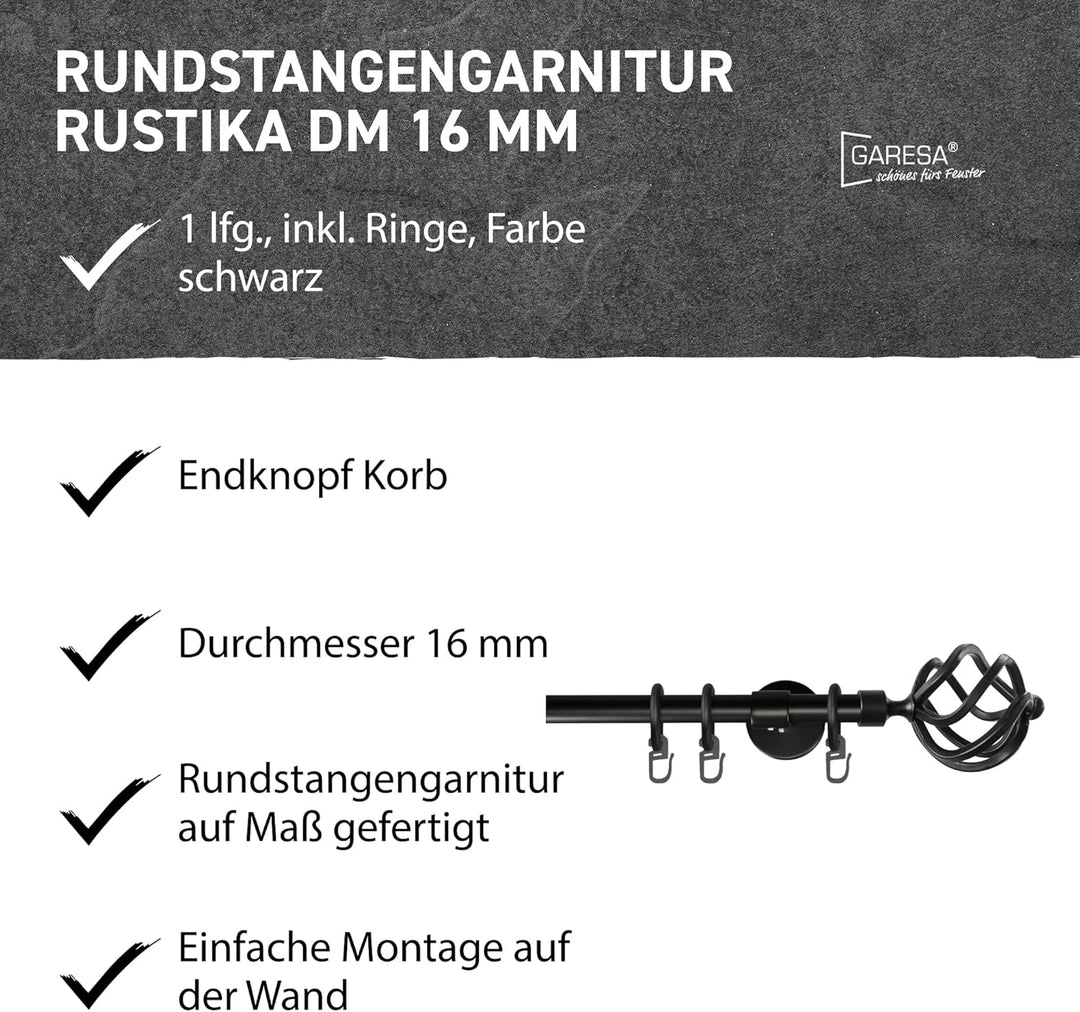 RUNDSTANGENGARNITUR RUSTIKA DM 16 MM

GARESA®
schönes fürs Fenster

1 lfg., inkl. Ringe, Farbe schwarz

Endknopf Korb

Durchmesser 16 mm

Rundstangengarnitur auf Maß gefertigt

Einfache Montage auf der Wand